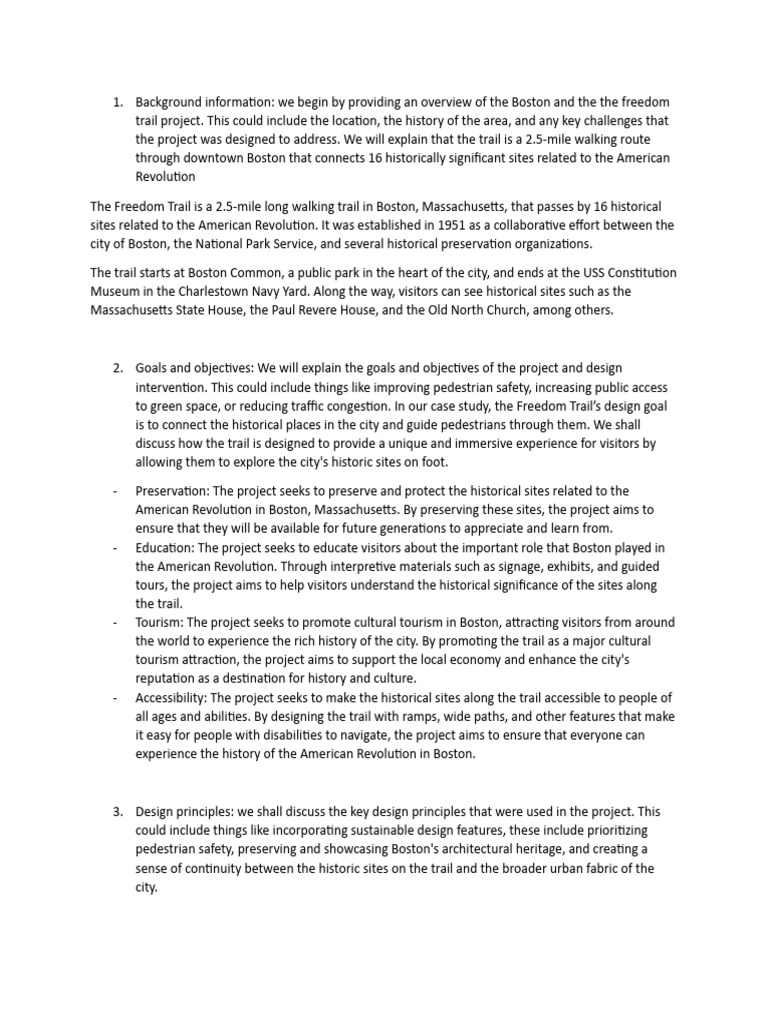 1. Background information: we begin by providing an overview of the Boston and the the freedom trail project. This could include the location, the history of the area, and any key challenges that the project was designed to address. We will explain that the trail is a 2.5-mile walking route through downtown Boston that connects 16 historically significant sites related to the American Revolution

The Freedom Trail is a 2.5-mile long walking trail in Boston, Massachusetts, that passes by 16 historical sites related to the American Revolution. It was established in 1951 as a collaborative effort between the city of Boston, the National Park Service, and several historical preservation organizations.

The trail starts at Boston Common, a public park in the heart of the city, and ends at the USS Constitution Museum in the Charlestown Navy Yard. Along the way, visitors can see historical sites such as the Massachusetts State House, the Paul Revere House, and the Old North Church, among others.

2. Goals and objectives: We will explain the goals and objectives of the project and design intervention. This could include things like improving pedestrian safety, increasing public access to green space, or reducing traffic congestion. In our case study, the Freedom Trail's design goal is to connect the historical places in the city and guide pedestrians through them. We shall discuss how the trail is designed to provide a unique and immersive experience for visitors by allowing them to explore the city's historic sites on foot.

- Preservation: The project seeks to preserve and protect the historical sites related to the American Revolution in Boston, Massachusetts. By preserving these sites, the project aims to ensure that they will be available for future generations to appreciate and learn from.
- Education: The project seeks to educate visitors about the important role that Boston played in the American Revolution. Through interpretive materials such as signage, exhibits, and guided tours, the project aims to help visitors understand the historical significance of the sites along the trail.
- Tourism: The project seeks to promote cultural tourism in Boston, attracting visitors from around the world to experience the rich history of the city. By promoting the trail as a major cultural tourism attraction, the project aims to support the local economy and enhance the city's reputation as a destination for history and culture.
- Accessibility: The project seeks to make the historical sites along the trail accessible to people of all ages and abilities. By designing the trail with ramps, wide paths, and other features that make it easy for people with disabilities to navigate, the project aims to ensure that everyone can experience the history of the American Revolution in Boston.

3. Design principles: we shall discuss the key design principles that were used in the project. This could include things like incorporating sustainable design features, these include prioritizing pedestrian safety, preserving and showcasing Boston's architectural heritage, and creating a sense of continuity between the historic sites on the trail and the broader urban fabric of the city.